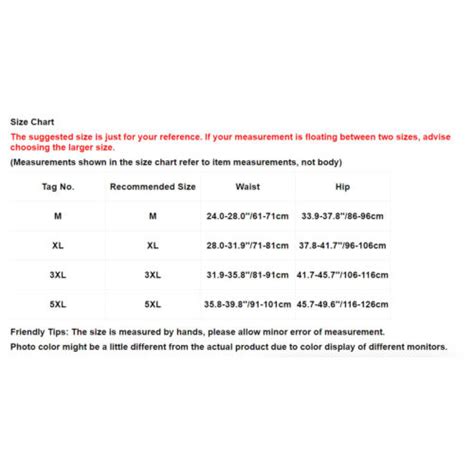 Size Chart

The suggested size is just for your reference. If your measurement is floating between two sizes, advise choosing the larger size.

(Measurements shown in the size chart refer to item measurements, not body)

| Tag No. | Recommended Size | Waist | Hip |
|---|---|---|---|
| M | M | 24.0-28.0"/61-71cm | 33.9-37.8"/86-96cm |
| XL | XL | 28.0-31.9"/71-81cm | 37.8-41.7"/96-106cm |
| 3XL | 3XL | 31.9-35.8"/81-91cm | 41.7-45.7"/106-116cm |
| 5XL | 5XL | 35.8-39.8"/91-101cm | 45.7-49.6"/116-126cm |

Friendly Tips: The size is measured by hands, please allow minor error of measurement.

Photo color might be a little different from the actual product due to color display of different monitors.